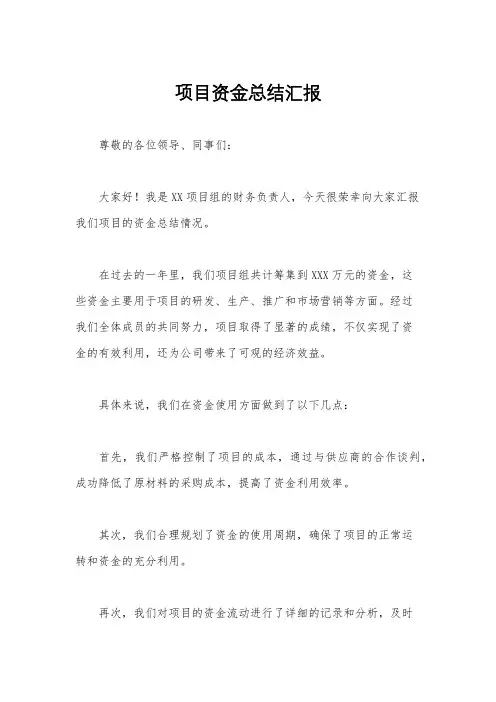 项目资金总结汇报

尊敬的各位领导、同事们：

大家好！我是XX项目组的财务负责人，今天很荣幸向大家汇报我们项目的资金总结情况。

在过去的一年里，我们项目组共计筹集到XXX万元的资金，这些资金主要用于项目的研发、生产、推广和市场营销等方面。经过我们全体成员的共同努力，项目取得了显著的成绩，不仅实现了资金的有效利用，还为公司带来了可观的经济效益。

具体来说，我们在资金使用方面做到了以下几点：

首先，我们严格控制了项目的成本，通过与供应商的合作谈判，成功降低了原材料的采购成本，提高了资金利用效率。

其次，我们合理规划了资金的使用周期，确保了项目的正常运转和资金的充分利用。

再次，我们对项目的资金流动进行了详细的记录和分析，及时